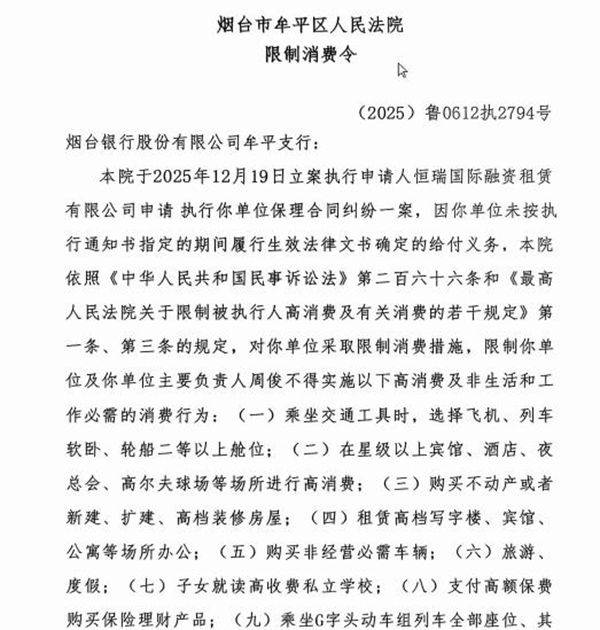 烟台市牟平区人民法院
限制消费令

（2025）鲁0612执2794号

烟台银行股份有限公司牟平支行：

本院于2025年12月19日立案执行申请人恒瑞国际融资租赁有限公司申请 执行你单位保理合同纠纷一案，因你单位未按执行通知书指定的期间履行生效法律文书确定的给付义务，本院依照《中华人民共和国民事诉讼法》第二百六十六条和《最高人民法院关于限制被执行人高消费及有关消费的若干规定》第一条、第三条的规定，对你单位采取限制消费措施，限制你单位及你单位主要负责人周俊不得实施以下高消费及非生活和工作必需的消费行为：（一）乘坐交通工具时，选择飞机、列车软卧、轮船二等以上舱位；（二）在星级以上宾馆、酒店、夜总会、高尔夫球场等场所进行高消费；（三）购买不动产或者新建、扩建、高档装修房屋；（四）租赁高档写字楼、宾馆、公寓等场所办公；（五）购买非经营必需车辆；（六）旅游、度假；（七）子女就读高收费私立学校；（八）支付高额保费购买保险理财产品；（九）乘坐G字头动车组列车全部座位、其